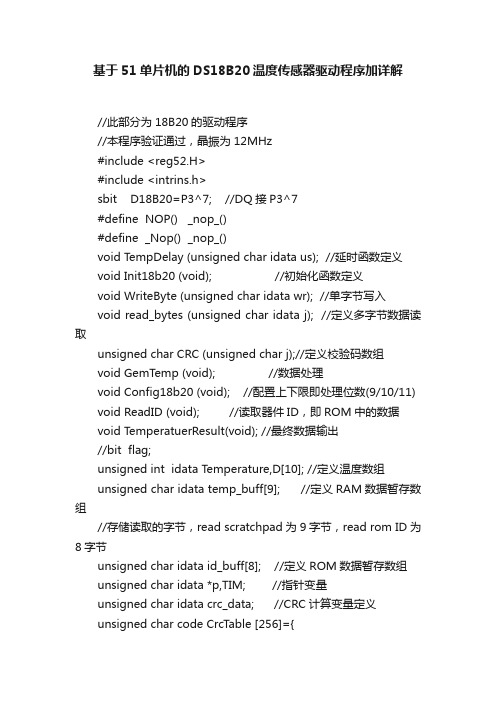 基于51单片机的DS18B20温度传感器驱动程序加详解

//此部分为18B20的驱动程序
//本程序验证通过，晶振为12MHz
#include <reg52.H>
#include <intrins.h>
sbit D18B20=P3^7; //DQ接P3^7
#define NOP() _nop_()
#define _Nop() _nop_()
void TempDelay (unsigned char idata us); //延时函数定义
void Init18b20 (void); //初始化函数定义
void WriteByte (unsigned char idata wr); //单字节写入
void read_bytes (unsigned char idata j); //定义多字节数据读取
unsigned char CRC (unsigned char j);//定义校验码数组
void GemTemp (void); //数据处理
void Config18b20 (void); //配置上下限即处理位数(9/10/11)
void ReadID (void); //读取器件ID，即ROM中的数据
void TemperatuerResult(void); //最终数据输出
//bit flag;
unsigned int idata Temperature,D[10]; //定义温度数组
unsigned char idata temp_buff[9]; //定义RAM数据暂存数组
//存储读取的字节，read scratchpad为9字节，read rom ID为8字节
unsigned char idata id_buff[8]; //定义ROM数据暂存数组
unsigned char idata *p,TIM; //指针变量
unsigned char idata crc_data; //CRC计算变量定义
unsigned char code CrcTable [256]={